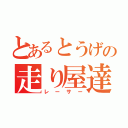 とあるとうげの
走り屋達
レーサー